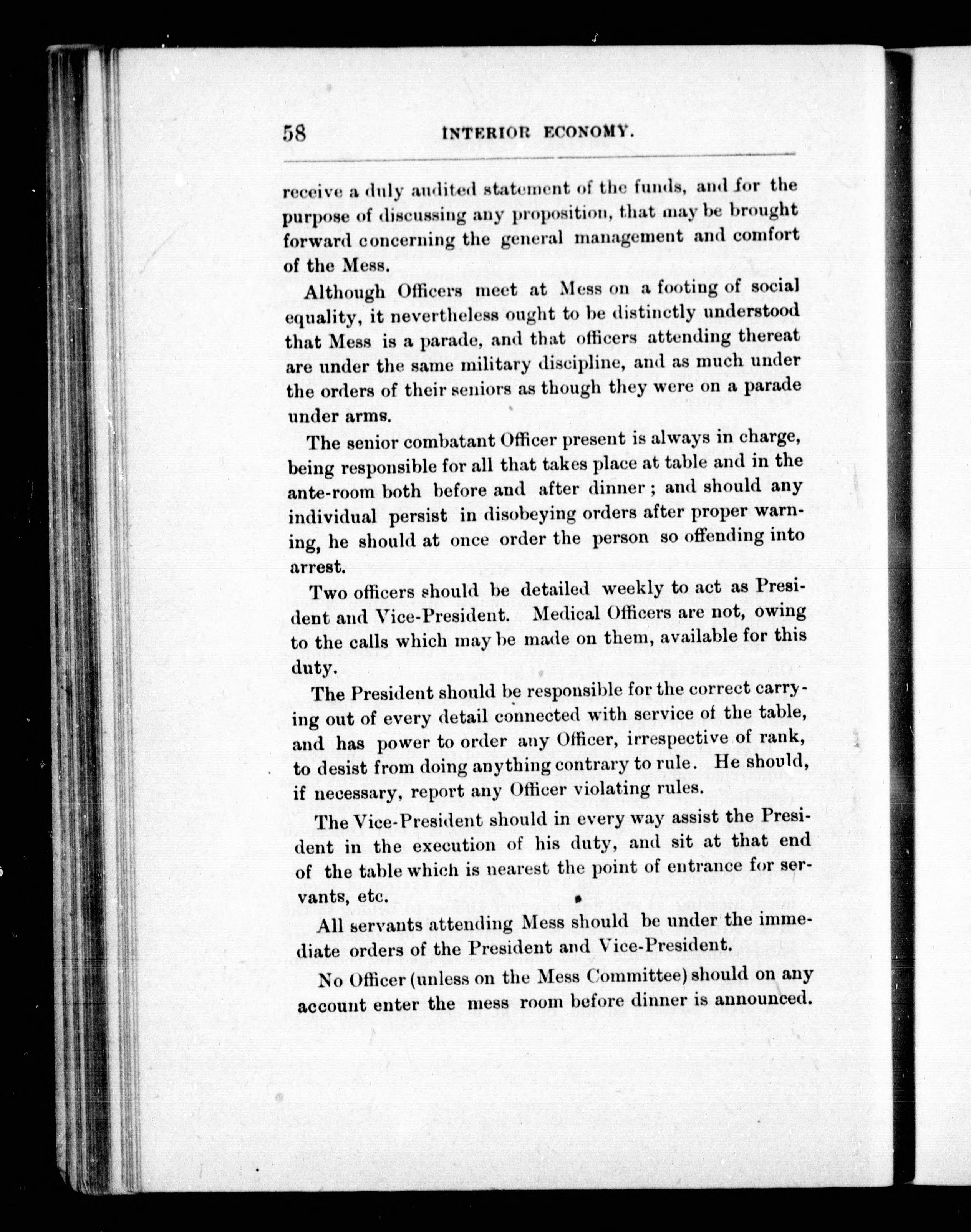 58 INTERIOR ECONOMY.

receive a duly audited statement of the funds, and for the purpose of discussing any proposition, that may be brought forward concerning the general management and comfort of the Mess.

Although Officers meet at Mess on a footing of social equality, it nevertheless ought to be distinctly understood that Mess is a parade, and that officers attending thereat are under the same military discipline, and as much under the orders of their seniors as though they were on a parade under arms.

The senior combatant Officer present is always in charge, being responsible for all that takes place at table and in the ante-room both before and after dinner; and should any individual persist in disobeying orders after proper warning, he should at once order the person so offending into arrest.

Two officers should be detailed weekly to act as President and Vice-President. Medical Officers are not, owing to the calls which may be made on them, available for this duty.

The President should be responsible for the correct carrying out of every detail connected with service of the table, and has power to order any Officer, irrespective of rank, to desist from doing anything contrary to rule. He should, if necessary, report any Officer violating rules.

The Vice-President should in every way assist the President in the execution of his duty, and sit at that end of the table which is nearest the point of entrance for servants, etc.

All servants attending Mess should be under the immediate orders of the President and Vice-President.

No Officer (unless on the Mess Committee) should on any account enter the mess room before dinner is announced.